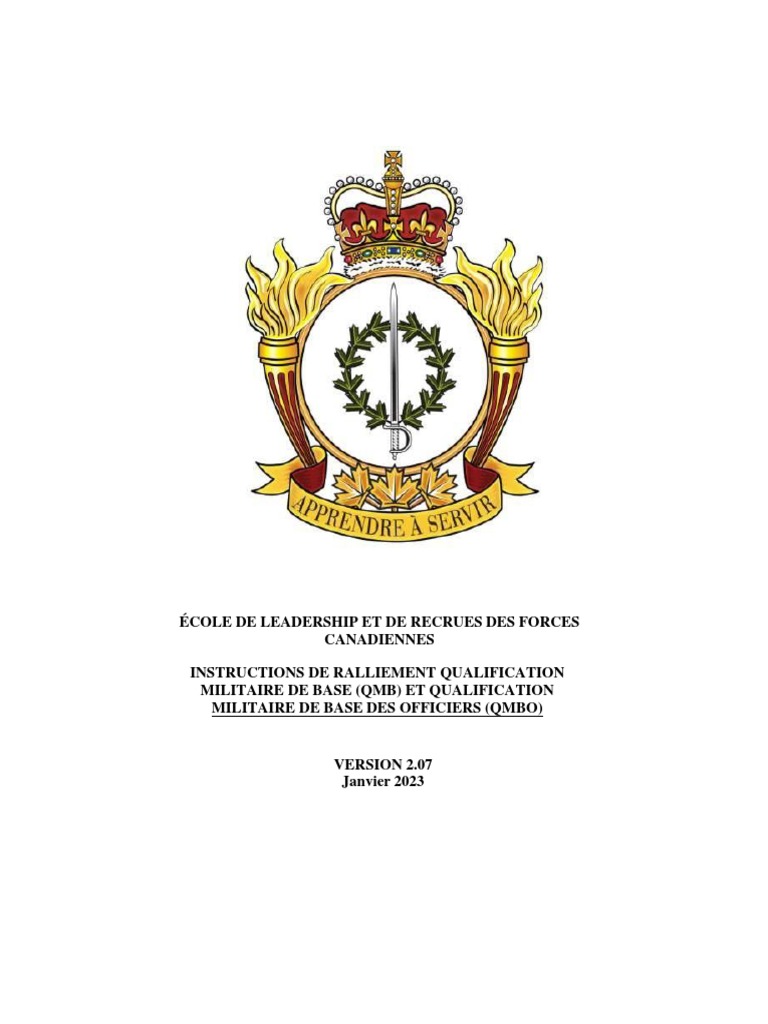 APPRENDRE À SERVIR

ÉCOLE DE LEADERSHIP ET DE RECRUES DES FORCES CANADIENNES

INSTRUCTIONS DE RALLIEMENT QUALIFICATION MILITAIRE DE BASE (QMB) ET QUALIFICATION MILITAIRE DE BASE DES OFFICIERS (QMBO)

VERSION 2.07
Janvier 2023